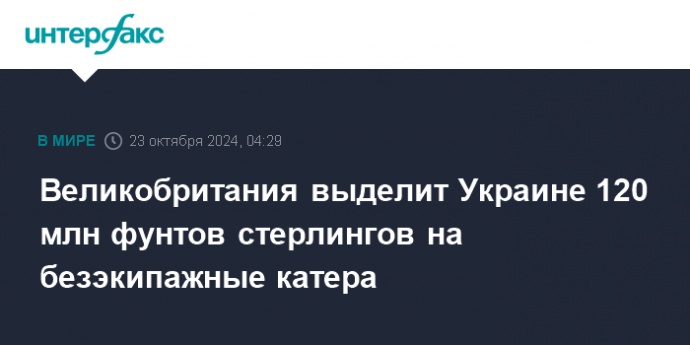 интерфакс

В МИРЕ 23 октября 2024, 04:29

Великобритания выделит Украине 120 млн фунтов стерлингов на безэкипажные катера